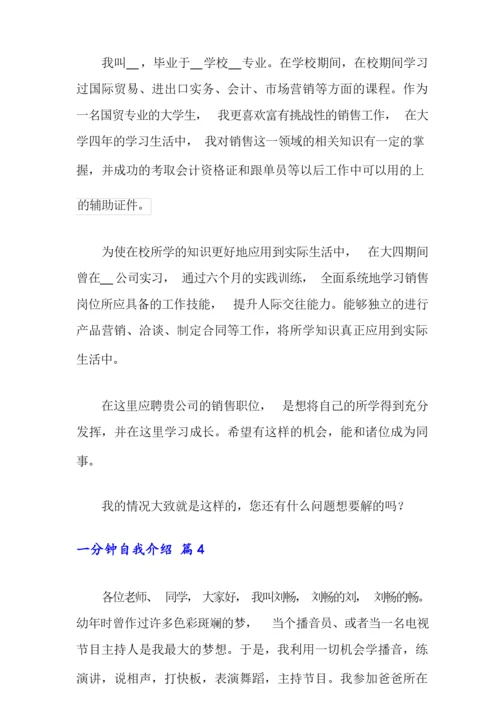 我叫__，毕业于__学校__专业。在学校期间，在校期间学习过国际贸易、进出口实务、会计、市场营销等方面的课程。作为一名国贸专业的大学生，我更喜欢富有挑战性的销售工作，在大学四年的学习生活中，我对销售这一领域的相关知识有一定的掌握，并成功的考取会计资格证和跟单员等以后工作中可以用的上的辅助证件。

为使在校所学的知识更好地应用到实际生活中，在大四期间曾在__公司实习，通过六个月的实践训练，全面系统地学习销售岗位所应具备的工作技能，提升人际交往能力。能够独立的进行产品营销、洽谈、制定合同等工作，将所学知识真正应用到实际生活中。

在这里应聘贵公司的销售职位，是想将自己的所学得到充分发挥，并在这里学习成长。希望有这样的机会，能和诸位成为同事。

我的情况大致就是这样的，您还有什么问题想要解的吗？

一分钟自我介绍 篇4

各位老师、同学，大家好，我叫刘畅，刘畅的刘，刘畅的畅。幼年时曾作过许多色彩斑斓的梦，当个播音员、或者当一名电视节目主持人是我最大的梦想。于是，我利用一切机会学播音，练演讲，说相声，打快板，表演舞蹈，主持节目。我参加爸爸所在